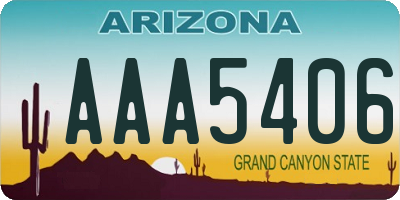 ARIZONA

AAA5406

GRAND CANYON STATE